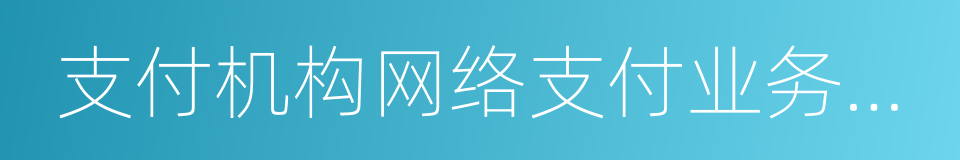 支付机构网络支付业务...